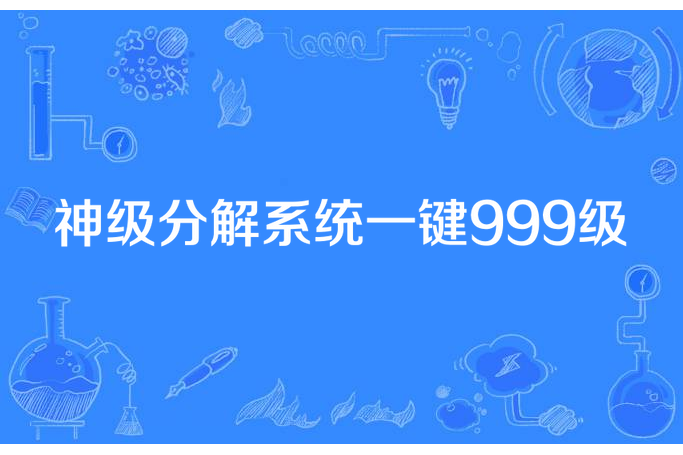 神级分解系统一键999级